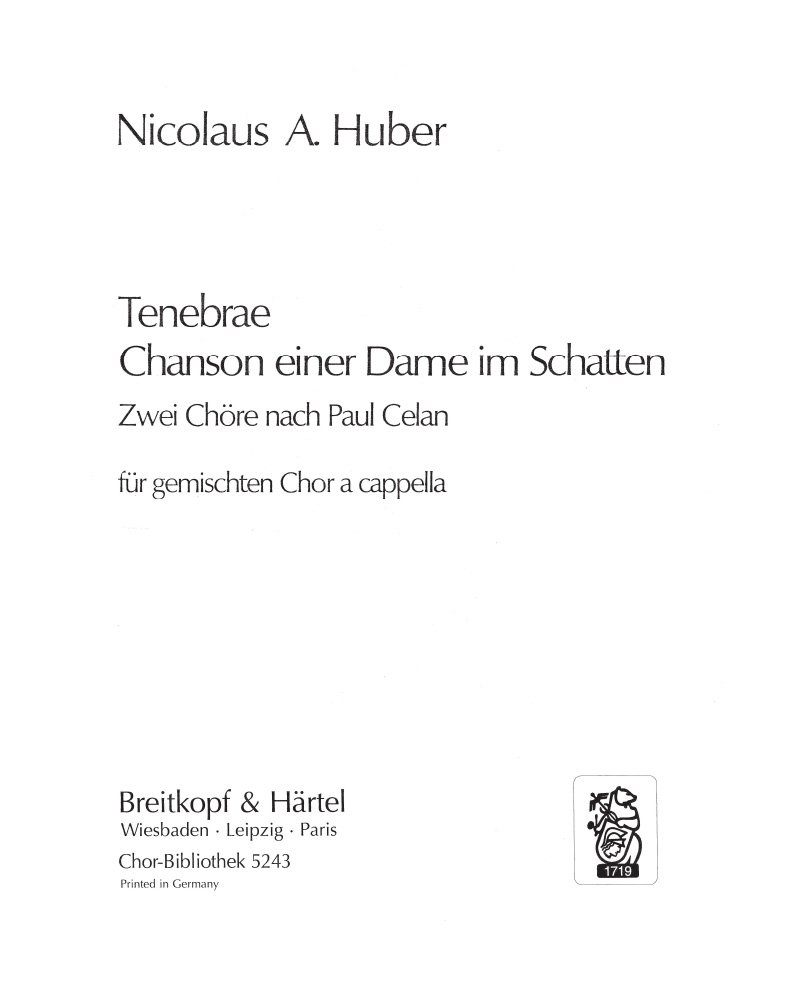 Nicolaus A. Huber

Tenebrae
Chanson einer Dame im Schatten
Zwei Chöre nach Paul Celan

für gemischten Chor a cappella

Breitkopf & Härtel
Wiesbaden · Leipzig · Paris
Chor-Bibliothek 5243
Printed in Germany

1719